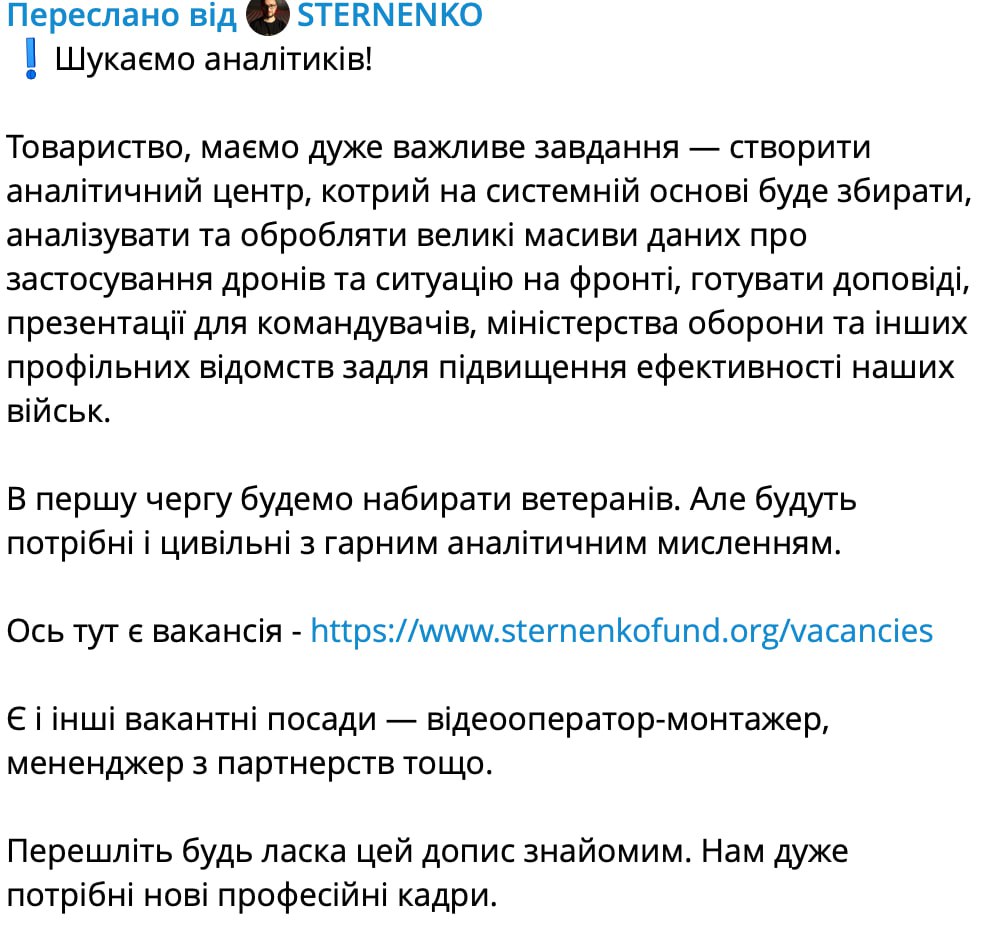 Переслано від STERNENKO
❗ Шукаємо аналітиків!

Товариство, маємо дуже важливе завдання — створити аналітичний центр, котрий на системній основі буде збирати, аналізувати та обробляти великі масиви даних про застосування дронів та ситуацію на фронті, готувати доповіді, презентації для командувачів, міністерства оборони та інших профільних відомств задля підвищення ефективності наших військ.

В першу чергу будемо набирати ветеранів. Але будуть потрібні і цивільні з гарним аналітичним мисленням.

Ось тут є вакансія - https://www.sternenkofund.org/vacancies

Є і інші вакантні посади — відеооператор-монтажер, мененджер з партнерств тощо.

Перешліть будь ласка цей допис знайомим. Нам дуже потрібні нові професійні кадри.